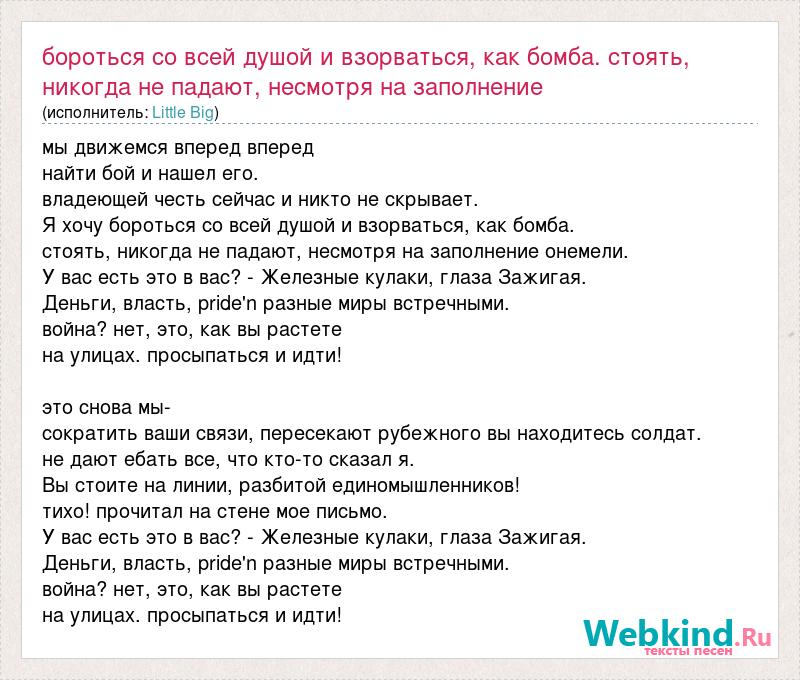 бороться со всей душой и взорваться, как бомба. стоять, никогда не падают, несмотря на заполнение
(исполнитель: Little Big)

мы движемся вперед вперед
найти бой и нашел его.
владеющей честь сейчас и никто не скрывает.
Я хочу бороться со всей душой и взорваться, как бомба.
стоять, никогда не падают, несмотря на заполнение онемели.
У вас есть это в вас? - Железные кулаки, глаза Зажигая.
Деньги, власть, pride'n разные миры встречными.
война? нет, это, как вы растете
на улицах. просыпаться и идти!

это снова мы-
сократить ваши связи, пересекают рубежного вы находитесь солдат.
не дают ебать все, что кто-то сказал я.
Вы стоите на линии, разбитой единомышленников!
тихо! прочитал на стене мое письмо.
У вас есть это в вас? - Железные кулаки, глаза Зажигая.
Деньги, власть, pride'n разные миры встречными.
война? нет, это, как вы растете
на улицах. просыпаться и идти!

Webkind.Ru
тексты песен